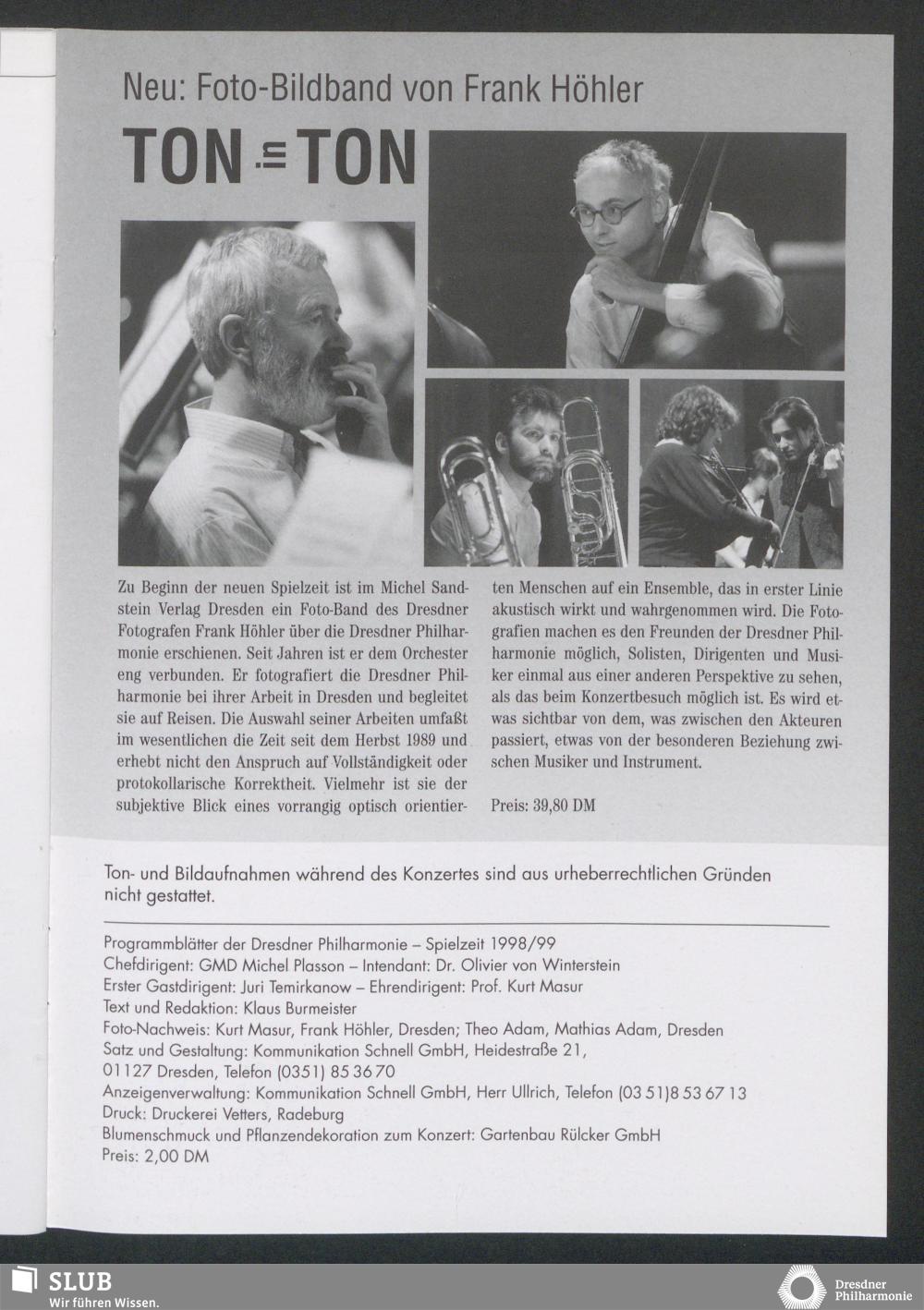 Neu: Foto-Bildband von Frank Höhler

TON in TON

Zu Beginn der neuen Spielzeit ist im Michel Sandstein Verlag Dresden ein Foto-Band des Dresdner Fotografen Frank Höhler über die Dresdner Philharmonie erschienen. Seit Jahren ist er dem Orchester eng verbunden. Er fotografiert die Dresdner Philharmonie bei ihrer Arbeit in Dresden und begleitet sie auf Reisen. Die Auswahl seiner Arbeiten umfaßt im wesentlichen die Zeit seit dem Herbst 1989 und erhebt nicht den Anspruch auf Vollständigkeit oder protokollarische Korrektheit. Vielmehr ist sie der subjektive Blick eines vorrangig optisch orientierten Menschen auf ein Ensemble, das in erster Linie akustisch wirkt und wahrgenommen wird. Die Fotografien machen es den Freunden der Dresdner Philharmonie möglich, Solisten, Dirigenten und Musiker einmal aus einer anderen Perspektive zu sehen, als das beim Konzertbesuch möglich ist. Es wird etwas sichtbar von dem, was zwischen den Akteuren passiert, etwas von der besonderen Beziehung zwischen Musiker und Instrument.

Preis: 39,80 DM

Ton- und Bildaufnahmen während des Konzertes sind aus urheberrechtlichen Gründen nicht gestattet.

Programmblätter der Dresdner Philharmonie – Spielzeit 1998/99
Chefdirigent: GMD Michel Plasson – Intendant: Dr. Olivier von Winterstein
Erster Gastdirigent: Juri Temirkanow – Ehrendirigent: Prof. Kurt Masur
Text und Redaktion: Klaus Burmeister
Foto-Nachweis: Kurt Masur, Frank Höhler, Dresden; Theo Adam, Mathias Adam, Dresden
Satz und Gestaltung: Kommunikation Schnell GmbH, Heidestraße 21, 01127 Dresden, Telefon (0351) 85 36 70
Anzeigenverwaltung: Kommunikation Schnell GmbH, Herr Ullrich, Telefon (03 51)8 53 67 13
Druck: Druckerei Vetters, Radeburg
Blumenschmuck und Pflanzendekoration zum Konzert: Gartenbau Rülcker GmbH
Preis: 2,00 DM

SLUB
Wir führen Wissen.

Dresdner Philharmonie